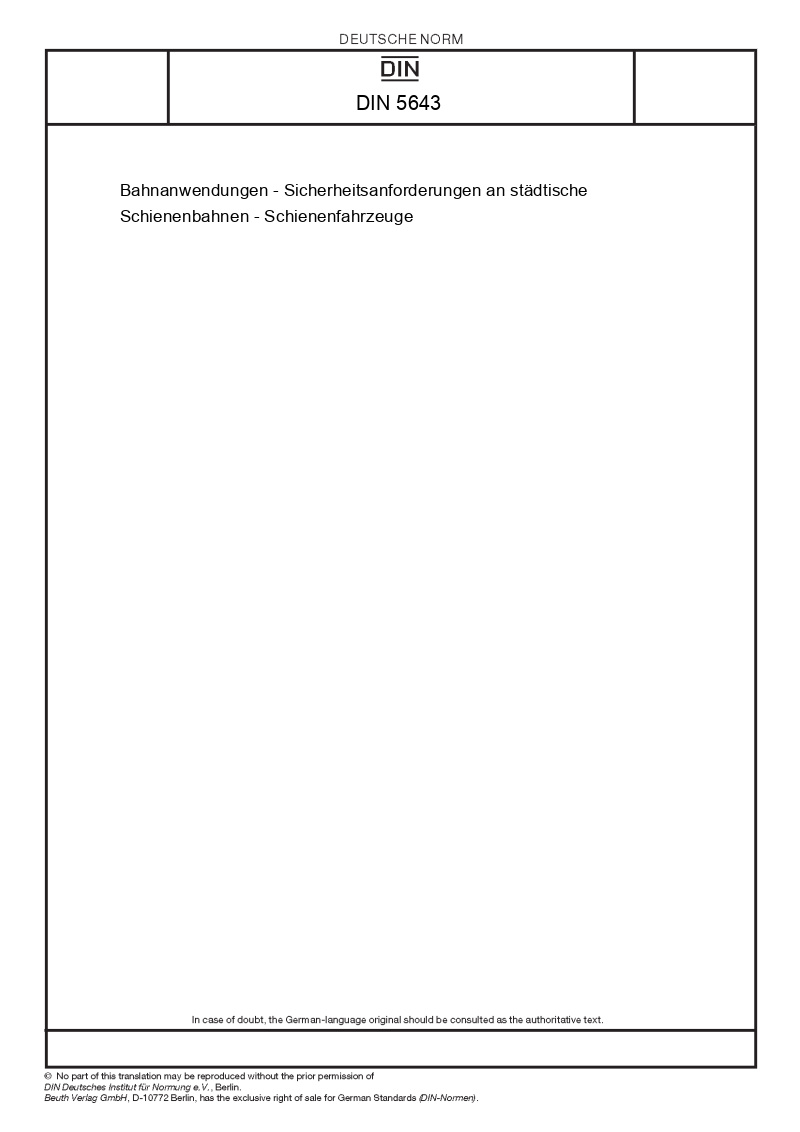 DEUTSCHE NORM

DIN

DIN 5643

Bahnanwendungen - Sicherheitsanforderungen an städtische Schienenbahnen - Schienenfahrzeuge

In case of doubt, the German-language original should be consulted as the authoritative text.

© No part of this translation may be reproduced without the prior permission of DIN Deutsches Institut für Normung e.V., Berlin.
Beuth Verlag GmbH, D-10772 Berlin, has the exclusive right of sale for German Standards (DIN-Normen).